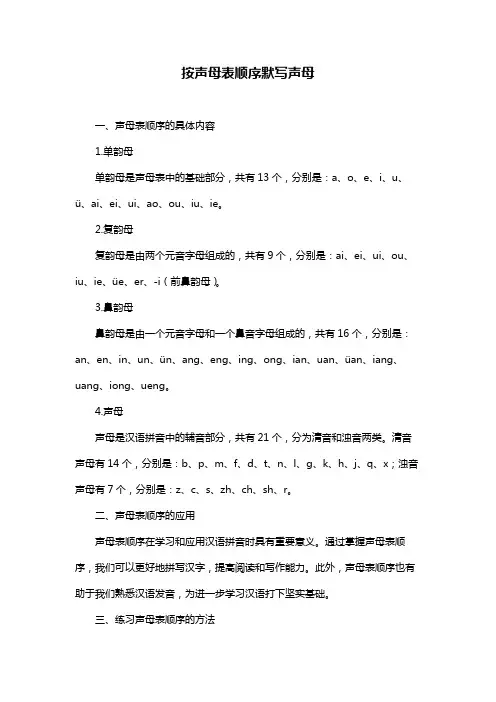 按声母表顺序默写声母

一、声母表顺序的具体内容

1.单韵母

单韵母是声母表中的基础部分，共有 13 个，分别是：a、o、e、i、u、ü、ai、ei、ui、ao、ou、iu、ie。

2.复韵母

复韵母是由两个元音字母组成的，共有 9 个，分别是：ai、ei、ui、ou、iu、ie、üe、er、-i（前鼻韵母）。

3.鼻韵母

鼻韵母是由一个元音字母和一个鼻音字母组成的，共有 16 个，分别是：an、en、in、un、ün、ang、eng、ing、ong、ian、uan、üan、iang、uang、iong、ueng。

4.声母

声母是汉语拼音中的辅音部分，共有 21 个，分为清音和浊音两类。清音声母有 14 个，分别是：b、p、m、f、d、t、n、l、g、k、h、j、q、x；浊音声母有 7 个，分别是：z、c、s、zh、ch、sh、r。

二、声母表顺序的应用

声母表顺序在学习和应用汉语拼音时具有重要意义。通过掌握声母表顺序，我们可以更好地拼写汉字，提高阅读和写作能力。此外，声母表顺序也有助于我们熟悉汉语发音，为进一步学习汉语打下坚实基础。

三、练习声母表顺序的方法